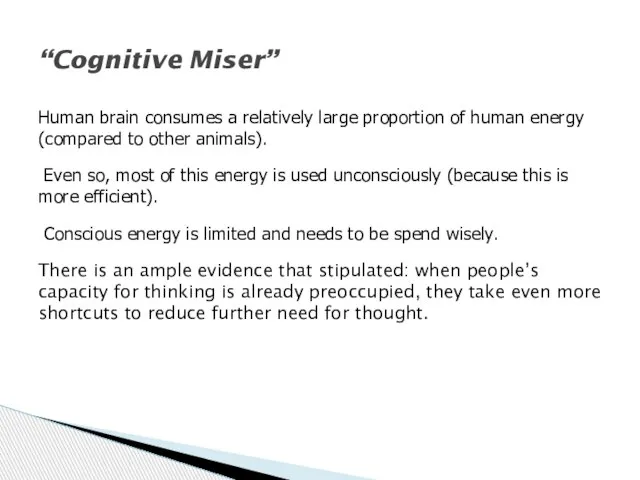 “Cognitive Miser”

Human brain consumes a relatively large proportion of human energy (compared to other animals).

Even so, most of this energy is used unconsciously (because this is more efficient).

Conscious energy is limited and needs to be spend wisely.

There is an ample evidence that stipulated: when people’s capacity for thinking is already preoccupied, they take even more shortcuts to reduce further need for thought.